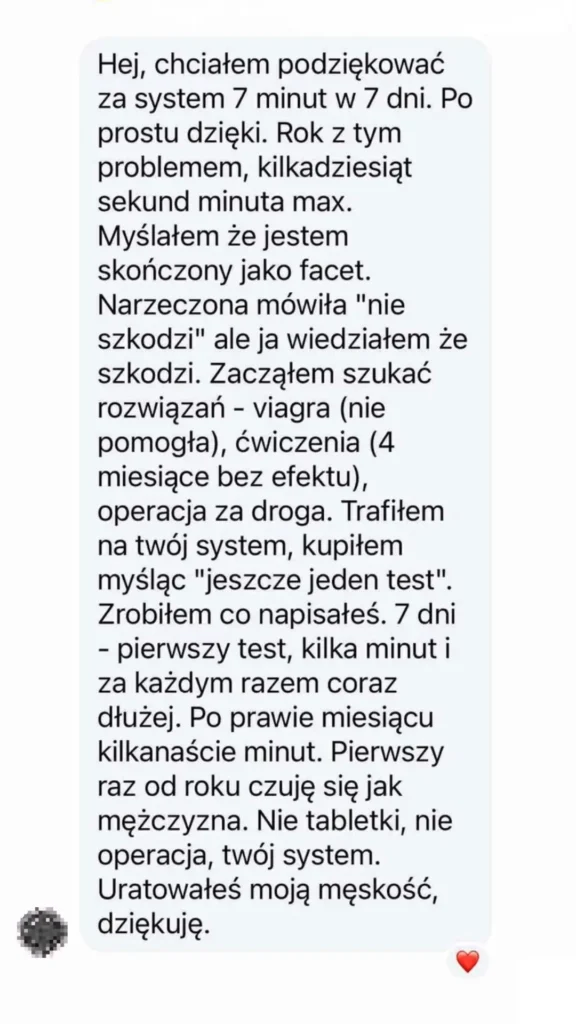 Hej, chciałem podziękować za system 7 minut w 7 dni. Po prostu dzięki. Rok z tym problemem, kilkadziesiąt sekund minuta max. Myślałem że jestem skończony jako facet. Narzeczona mówiła "nie szkodzi" ale ja wiedziałem że szkodzi. Zacząłem szukać rozwiązań - viagra (nie pomogła), ćwiczenia (4 miesiące bez efektu), operacja za droga. Trafiłem na twój system, kupiłem myśląc "jeszcze jeden test". Zrobiłem co napisałeś. 7 dni - pierwszy test, kilka minut i za każdym razem coraz dłużej. Po prawie miesiącu kilkanaście minut. Pierwszy raz od roku czuję się jak mężczyzna. Nie tabletki, nie operacja, twój system. Uratowałeś moją męskość, dziękuję.